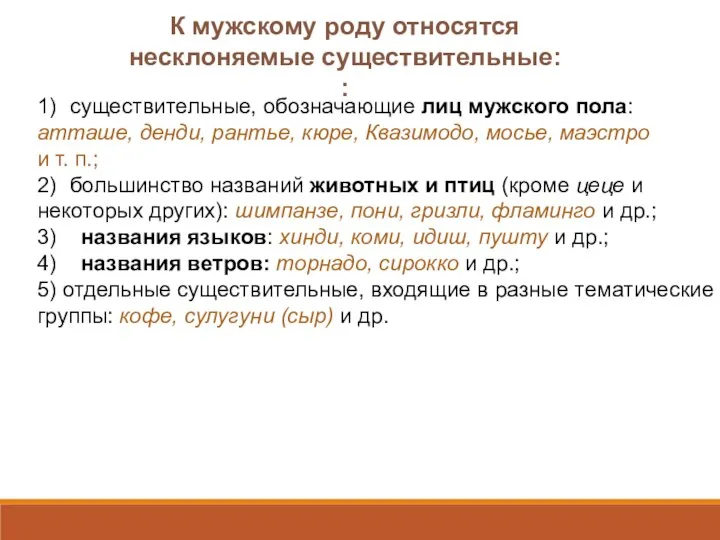 К мужскому роду относятся несклоняемые существительные:
:

1) существительные, обозначающие лиц мужского пола: атташе, денди, рантье, кюре, Квазимодо, мосье, маэстро и т. п.;
2) большинство названий животных и птиц (кроме цеце и некоторых других): шимпанзе, пони, гризли, фламинго и др.;
3) названия языков: хинди, коми, идиш, пушту и др.;
4) названия ветров: торнадо, сирокко и др.;
5) отдельные существительные, входящие в разные тематические группы: кофе, сулугуни (сыр) и др.